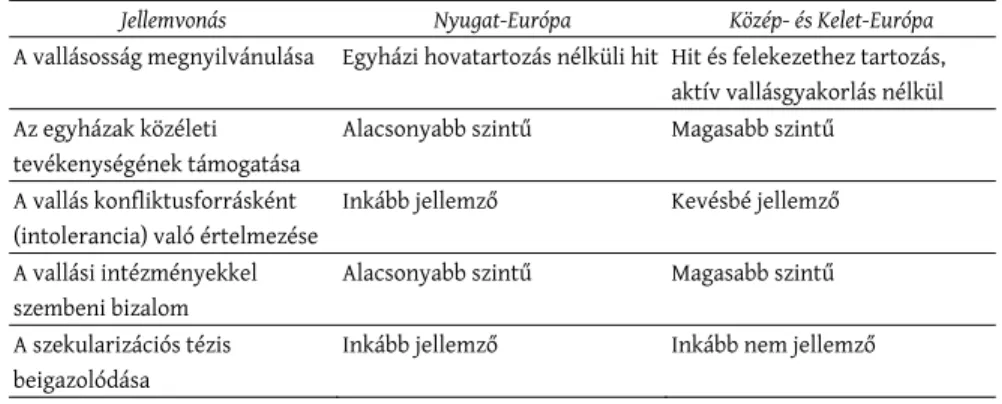 | Jellemvonás | Nyugat-Európa | Közép- és Kelet-Európa |
|---|---|---|
| A vallásosság megnyilvánulása | Egyházi hovatartozás nélküli hit | Hit és felekezethez tartozás, aktív vallásgyakorlás nélkül |
| Az egyházak közéleti tevékenységének támogatása | Alacsonyabb szintű | Magasabb szintű |
| A vallás konfliktusforrásként (intolerancia) való értelmezése | Inkább jellemző | Kevésbé jellemző |
| A vallási intézményekkel szembeni bizalom | Alacsonyabb szintű | Magasabb szintű |
| A szekularizációs tézis beigazolódása | Inkább jellemző | Inkább nem jellemző |